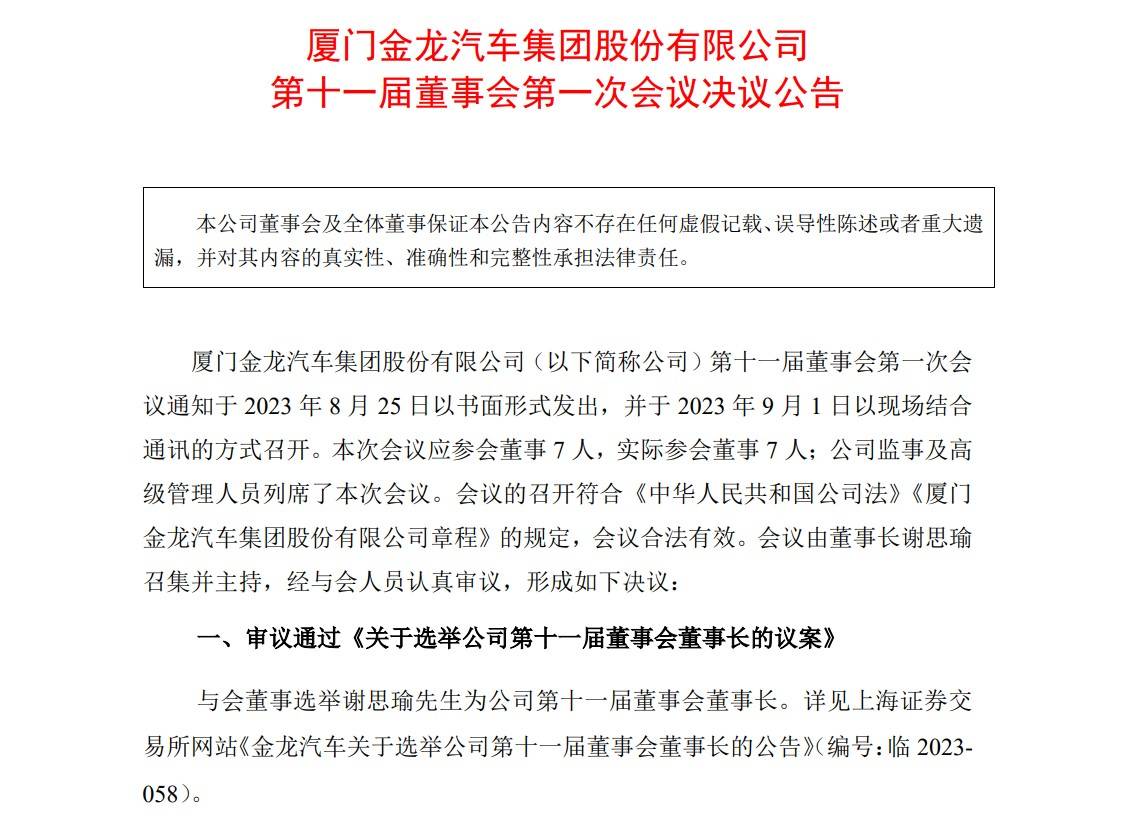 厦门金龙汽车集团股份有限公司
第十一届董事会第一次会议决议公告

本公司董事会及全体董事保证本公告内容不存在任何虚假记载、误导性陈述或者重大遗漏，并对其内容的真实性、准确性和完整性承担法律责任。

厦门金龙汽车集团股份有限公司（以下简称公司）第十一届董事会第一次会议通知于 2023 年 8 月 25 日以书面形式发出，并于 2023 年 9 月 1 日以现场结合通讯的方式召开。本次会议应参会董事 7 人，实际参会董事 7 人；公司监事及高级管理人员列席了本次会议。会议的召开符合《中华人民共和国公司法》《厦门金龙汽车集团股份有限公司章程》的规定，会议合法有效。会议由董事长谢思瑜召集并主持，经与会人员认真审议，形成如下决议：

一、审议通过《关于选举公司第十一届董事会董事长的议案》

与会董事选举谢思瑜先生为公司第十一届董事会董事长。详见上海证券交易所网站《金龙汽车关于选举公司第十一届董事会董事长的公告》（编号：临 2023-058）。